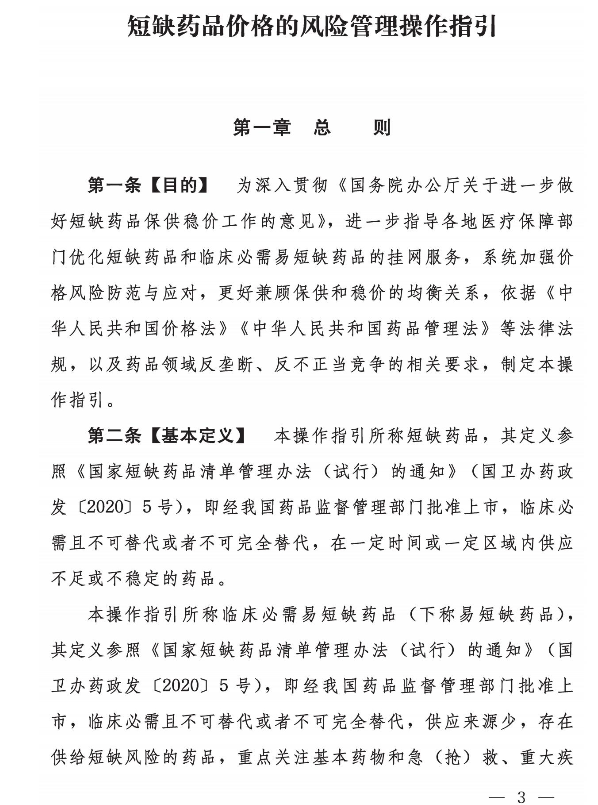 短缺药品价格的风险管理操作指引

第一章　总　　则

第一条【目的】　为深入贯彻《国务院办公厅关于进一步做好短缺药品保供稳价工作的意见》，进一步指导各地医疗保障部门优化短缺药品和临床必需易短缺药品的挂网服务，系统加强价格风险防范与应对，更好兼顾保供和稳价的均衡关系，依据《中华人民共和国价格法》《中华人民共和国药品管理法》等法律法规，以及药品领域反垄断、反不正当竞争的相关要求，制定本操作指引。

第二条【基本定义】　本操作指引所称短缺药品，其定义参照《国家短缺药品清单管理办法（试行）的通知》（国卫办药政发〔2020〕5号），即经我国药品监督管理部门批准上市，临床必需且不可替代或者不可完全替代，在一定时间或一定区域内供应不足或不稳定的药品。

本操作指引所称临床必需易短缺药品（下称易短缺药品），其定义参照《国家短缺药品清单管理办法（试行）的通知》（国卫办药政发〔2020〕5号），即经我国药品监督管理部门批准上市，临床必需且不可替代或者不可完全替代，供应来源少，存在供给短缺风险的药品，重点关注基本药物和急（抢）救、重大疾

— 3 —